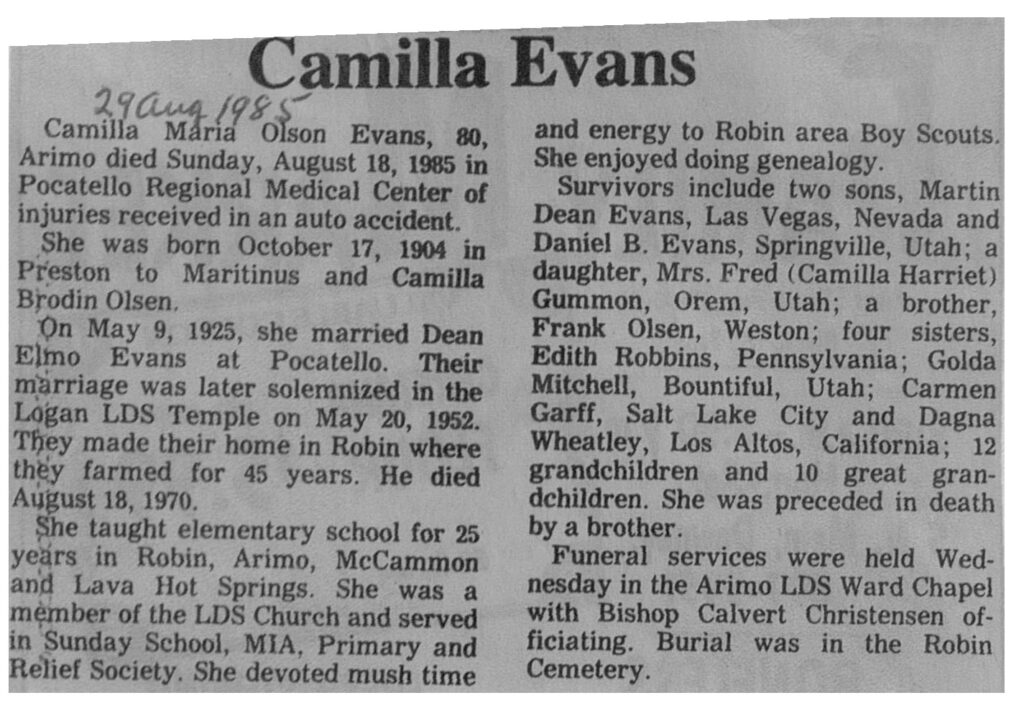 Camilla Evans

29 Aug 1985

Camilla Maria Olson Evans, 80, Arimo died Sunday, August 18, 1985 in Pocatello Regional Medical Center of injuries received in an auto accident.

She was born October 17, 1904 in Preston to Maritinus and Camilla Brodin Olsen.

On May 9, 1925, she married Dean Elmo Evans at Pocatello. Their marriage was later solemnized in the Logan LDS Temple on May 20, 1952. They made their home in Robin where they farmed for 45 years. He died August 18, 1970.

She taught elementary school for 25 years in Robin, Arimo, McCammon and Lava Hot Springs. She was a member of the LDS Church and served in Sunday School, MIA, Primary and Relief Society. She devoted mush time and energy to Robin area Boy Scouts. She enjoyed doing genealogy.

Survivors include two sons, Martin Dean Evans, Las Vegas, Nevada and Daniel B. Evans, Springville, Utah; a daughter, Mrs. Fred (Camilla Harriet) Gummon, Orem, Utah; a brother, Frank Olsen, Weston; four sisters, Edith Robbins, Pennsylvania; Golda Mitchell, Bountiful, Utah; Carmen Garff, Salt Lake City and Dagna Wheatley, Los Altos, California; 12 grandchildren and 10 great grandchildren. She was preceded in death by a brother.

Funeral services were held Wednesday in the Arimo LDS Ward Chapel with Bishop Calvert Christensen officiating. Burial was in the Robin Cemetery.